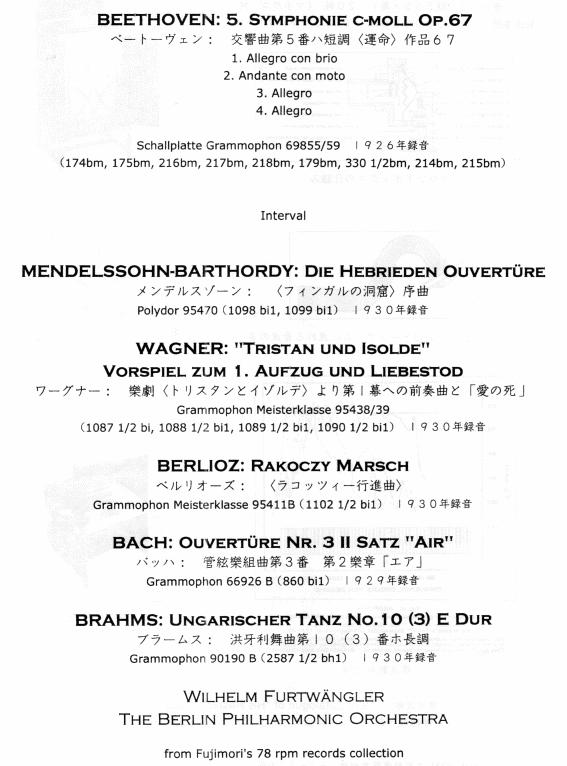 BEETHOVEN: 5. SYMPHONIE C-MOLL OP.67
ベートーヴェン：　交響曲第５番ハ短調〈運命〉作品６７

1. Allegro con brio
2. Andante con moto
3. Allegro
4. Allegro

Schallplatte Grammophon 69855/59　１９２６年録音
(174bm, 175bm, 216bm, 217bm, 218bm, 179bm, 330 1/2bm, 214bm, 215bm)

Interval

MENDELSSOHN-BARTHORDY: DIE HEBRIEDEN OUVERTÜRE
メンデルスゾーン：　〈フィンガルの洞窟〉序曲
Polydor 95470 (1098 bi1, 1099 bi1)　１９３０年録音

WAGNER: "TRISTAN UND ISOLDE"
VORSPIEL ZUM 1. AUFZUG UND LIEBESTOD
ワーグナー：　楽劇〈トリスタンとイゾルデ〉より第１幕への前奏曲と「愛の死」
Grammophon Meisterklasse 95438/39
(1087 1/2 bi, 1088 1/2 bi1, 1089 1/2 bi1, 1090 1/2 bi1)　１９３０年録音

BERLIOZ: RAKOCZY MARSCH
ベルリオーズ：　〈ラコッツィー行進曲〉
Grammophon Meisterklasse 95411B (1102 1/2 bi1)　１９３０年録音

BACH: OUVERTÜRE NR. 3 II SATZ "AIR"
バッハ：　管絃楽組曲第３番　第２楽章「エア」
Grammophon 66926 B (860 bi1)　１９２９年録音

BRAHMS: UNGARISCHER TANZ NO.10 (3) E DUR
ブラームス：　洪牙利舞曲第１０（３）番ホ長調
Grammophon 90190 B (2587 1/2 bh1)　１９３０年録音

WILHELM FURTWÄNGLER
THE BERLIN PHILHARMONIC ORCHESTRA

from Fujimori's 78 rpm records collection